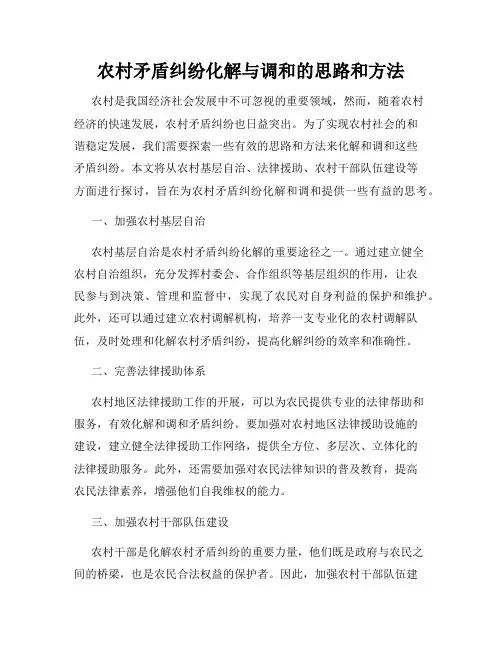 农村矛盾纠纷化解与调和的思路和方法

农村是我国经济社会发展中不可忽视的重要领域，然而，随着农村经济的快速发展，农村矛盾纠纷也日益突出。为了实现农村社会的和谐稳定发展，我们需要探索一些有效的思路和方法来化解和调和这些矛盾纠纷。本文将从农村基层自治、法律援助、农村干部队伍建设等方面进行探讨，旨在为农村矛盾纠纷化解和调和提供一些有益的思考。

一、加强农村基层自治

农村基层自治是农村矛盾纠纷化解的重要途径之一。通过建立健全农村自治组织，充分发挥村委会、合作组织等基层组织的作用，让农民参与到决策、管理和监督中，实现了农民对自身利益的保护和维护。此外，还可以通过建立农村调解机构，培养一支专业化的农村调解队伍，及时处理和化解农村矛盾纠纷，提高化解纠纷的效率和准确性。

二、完善法律援助体系

农村地区法律援助工作的开展，可以为农民提供专业的法律帮助和服务，有效化解和调和矛盾纠纷。要加强对农村地区法律援助设施的建设，建立健全法律援助工作网络，提供全方位、多层次、立体化的法律援助服务。此外，还需要加强对农民法律知识的普及教育，提高农民法律素养，增强他们自我维权的能力。

三、加强农村干部队伍建设

农村干部是化解农村矛盾纠纷的重要力量，他们既是政府与农民之间的桥梁，也是农民合法权益的保护者。因此，加强农村干部队伍建